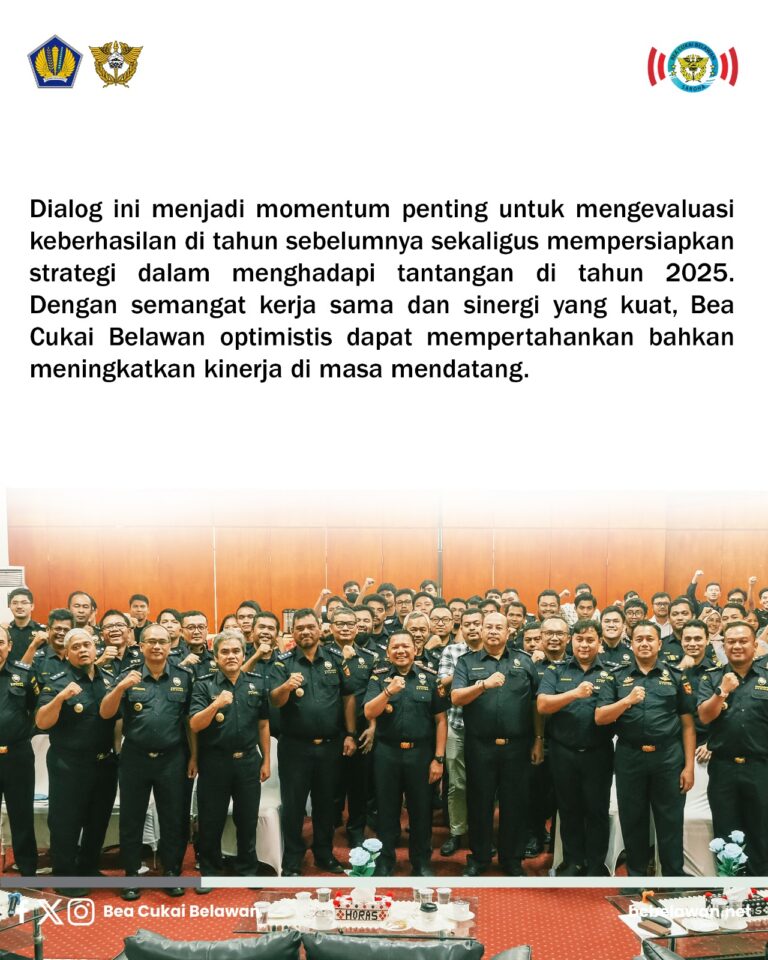 Dialog ini menjadi momentum penting untuk mengevaluasi keberhasilan di tahun sebelumnya sekaligus mempersiapkan strategi dalam menghadapi tantangan di tahun 2025. Dengan semangat kerja sama dan sinergi yang kuat, Bea Cukai Belawan optimistis dapat mempertahankan bahkan meningkatkan kinerja di masa mendatang.

Bea Cukai Belawan

bcbelawan.net